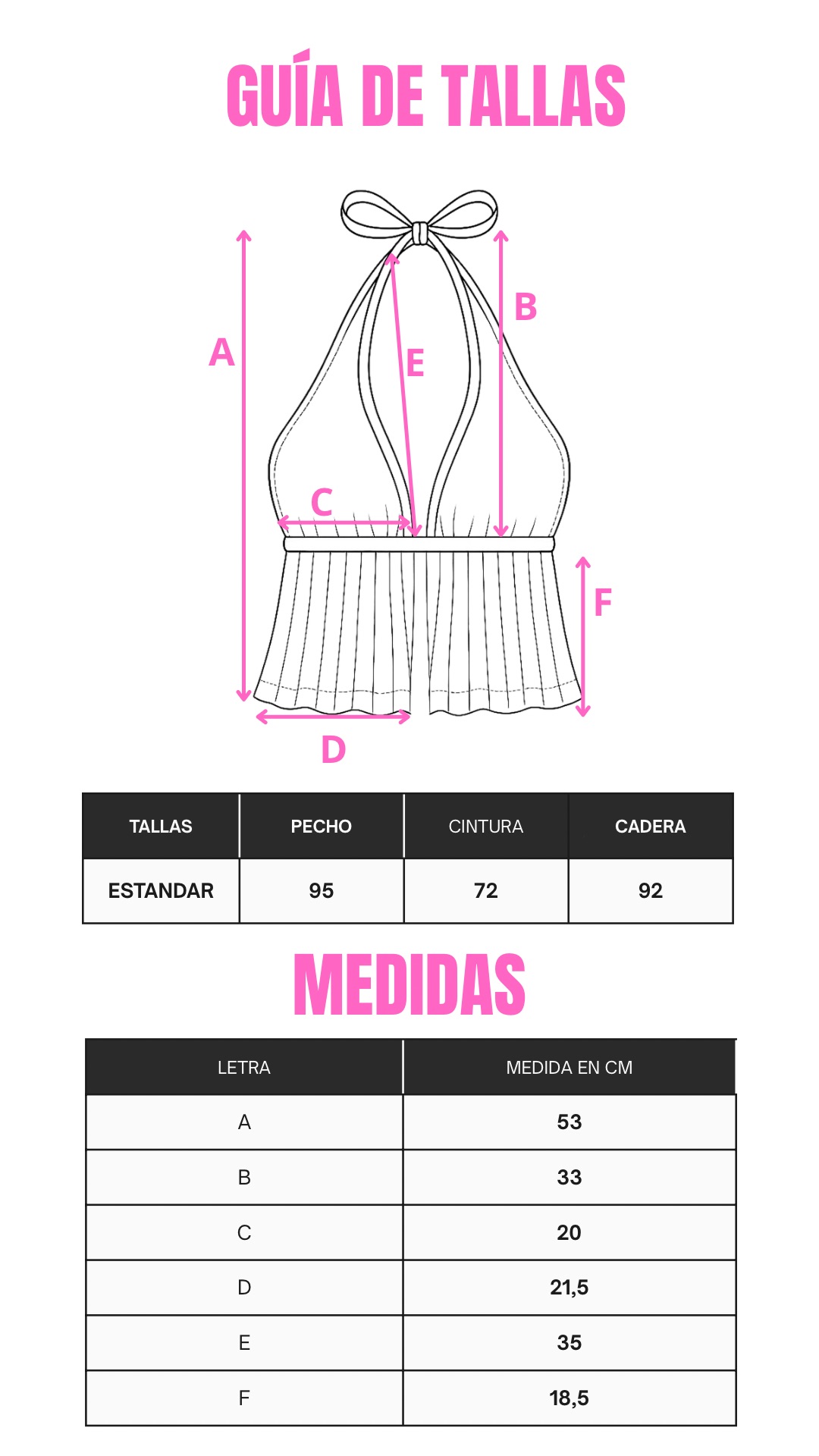 GUÍA DE TALLAS

A
B
E
C
F
D

| TALLAS | PECHO | CINTURA | CADERA |
|---|---|---|---|
| ESTANDAR | 95 | 72 | 92 |

MEDIDAS

| LETRA | MEDIDA EN CM |
|---|---|
| A | 53 |
| B | 33 |
| C | 20 |
| D | 21,5 |
| E | 35 |
| F | 18,5 |